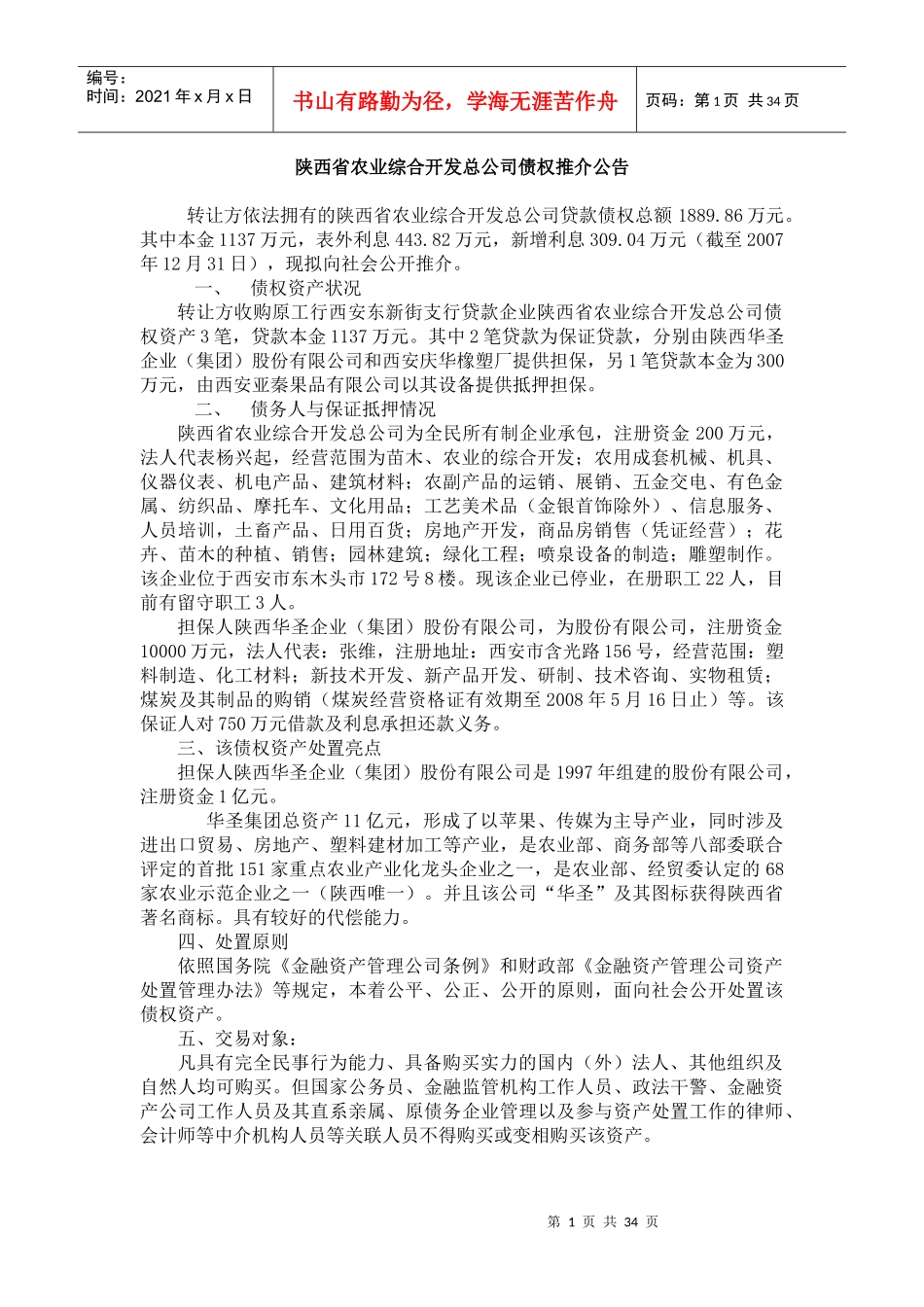 编号：
时间：2021 年 x 月 x 日

书山有路勤为径，学海无涯苦作舟

页码：第 1 页 共 34 页

陕西省农业综合开发总公司债权推介公告

转让方依法拥有的陕西省农业综合开发总公司贷款债权总额 1889.86 万元。其中本金 1137 万元，表外利息 443.82 万元，新增利息 309.04 万元（截至 2007 年 12 月 31 日），现拟向社会公开推介。

一、 债权资产状况

转让方收购原工行西安东新街支行贷款企业陕西省农业综合开发总公司债权资产 3 笔，贷款本金 1137 万元。其中 2 笔贷款为保证贷款，分别由陕西华圣企业（集团）股份有限公司和西安庆华橡塑厂提供担保，另 1 笔贷款本金为 300 万元，由西安亚秦果品有限公司以其设备提供抵押担保。

二、 债务人与保证抵押情况

陕西省农业综合开发总公司为全民所有制企业承包，注册资金 200 万元，法人代表杨兴起，经营范围为苗木、农业的综合开发；农用成套机械、机具、仪器仪表、机电产品、建筑材料；农副产品的运销、展销、五金交电、有色金属、纺织品、摩托车、文化用品；工艺美术品（金银首饰除外）、信息服务、人员培训，土畜产品、日用百货；房地产开发，商品房销售（凭证经营）；花卉、苗木的种植、销售；园林建筑；绿化工程；喷泉设备的制造；雕塑制作。该企业位于西安市东木头市 172 号 8 楼。现该企业已停业，在册职工 22 人，目前有留守职工 3 人。

担保人陕西华圣企业（集团）股份有限公司，为股份有限公司，注册资金 10000 万元，法人代表：张维，注册地址：西安市含光路 156 号，经营范围：塑料制造、化工材料；新技术开发、新产品开发、研制、技术咨询、实物租赁；煤炭及其制品的购销（煤炭经营资格证有效期至 2008 年 5 月 16 日止）等。该保证人对 750 万元借款及利息承担还款义务。

三、该债权资产处置亮点

担保人陕西华圣企业（集团）股份有限公司是 1997 年组建的股份有限公司，注册资金 1 亿元。

华圣集团总资产 11 亿元，形成了以苹果、传媒为主导产业，同时涉及进出口贸易、房地产、塑料建材加工等产业，是农业部、商务部等八部委联合评定的首批 151 家重点农业产业化龙头企业之一，是农业部、经贸委认定的 68 家农业示范企业之一（陕西唯一）。并且该公司“华圣”及其图标获得陕西省著名商标。具有较好的代偿能力。

四、处置原则

依照国务院《金融资产管理公司条例》和财政部《金融资产管理公司资产处置管理办法》等规定，本着公平、公正、公开的原则，面向社会公开处置该债权资产。

五、交易对象：

凡具有完全民事行为能力、具备购买实力的国内（外）法人、其他组织及自然人均可购买。但国家公务员、金融监管机构工作人员、政法干警、金融资产公司工作人员及其直系亲属、原债务企业管理以及参与资产处置工作的律师、会计师等中介机构人员等关联人员不得购买或变相购买该资产。

第 1 页 共 34 页